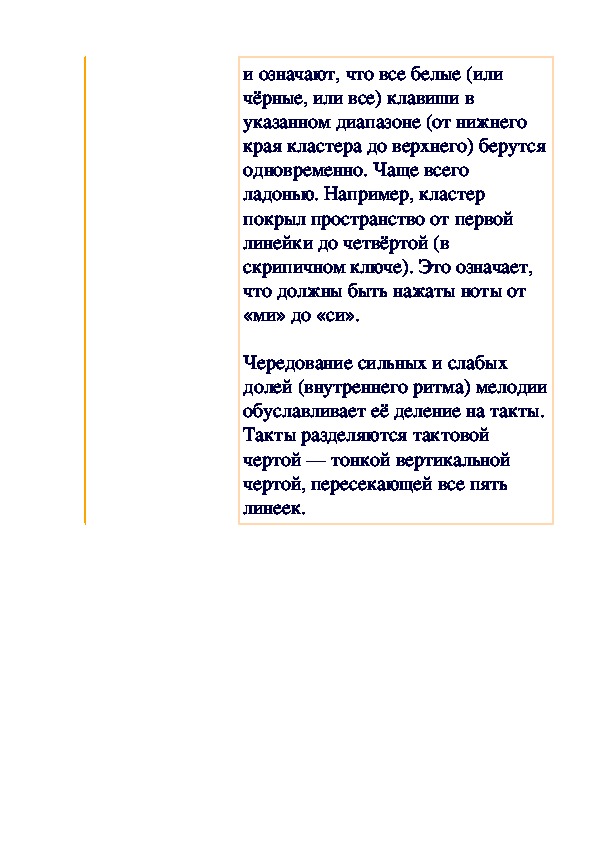 и означают, что все белые (или чёрные, или все) клавиши в указанном диапазоне (от нижнего края кластера до верхнего) берутся одновременно. Чаще всего ладонью. Например, кластер покрыл пространство от первой линейки до четвёртой (в скрипичном ключе). Это означает, что должны быть нажаты ноты от «ми» до «си».

Чередование сильных и слабых долей (внутреннего ритма) мелодии обуславливает её деление на такты. Такты разделяются тактовой чертой — тонкой вертикальной чертой, пересекающей все пять линеек.